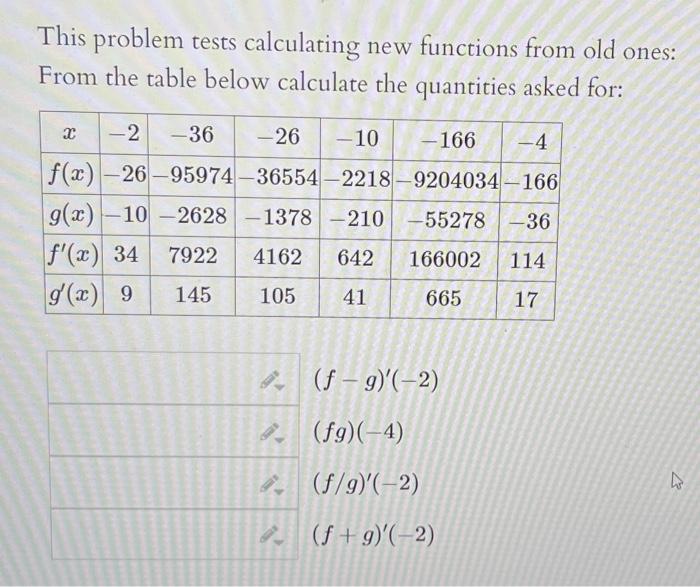 This problem tests calculating new functions from old ones: From the table below calculate the quantities asked for:

| $x$ | $-2$ | $-36$ | $-26$ | $-10$ | $-166$ | $-4$ |
|---|---|---|---|---|---|---|
| $f(x)$ | $-26$ | $-95974$ | $-36554$ | $-2218$ | $-9204034$ | $-166$ |
| $g(x)$ | $-10$ | $-2628$ | $-1378$ | $-210$ | $-55278$ | $-36$ |
| $f'(x)$ | $34$ | $7922$ | $4162$ | $642$ | $166002$ | $114$ |
| $g'(x)$ | $9$ | $145$ | $105$ | $41$ | $665$ | $17$ |

$(f-g)'(-2)$

$(fg)(-4)$

$(f/g)'(-2)$

$(f+g)'(-2)$